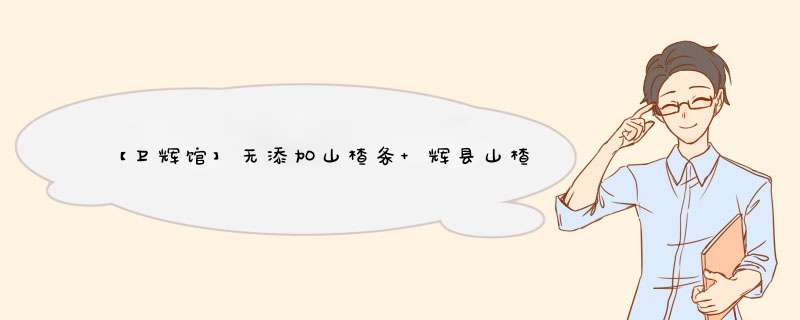 【卫辉馆】无添加山楂条+ 辉县山楂